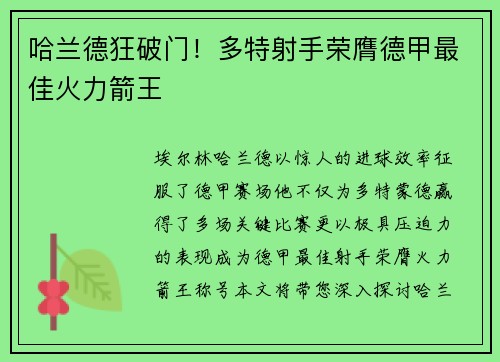 哈兰德狂破门！多特射手荣膺德甲最佳火力箭王

埃尔林哈兰德以惊人的进球效率征服了德甲赛场他不仅为多特蒙德赢得了多场关键比赛更以极具压迫力的表现成为德甲最佳射手荣膺火力箭王称号本文将带您深入探讨哈兰